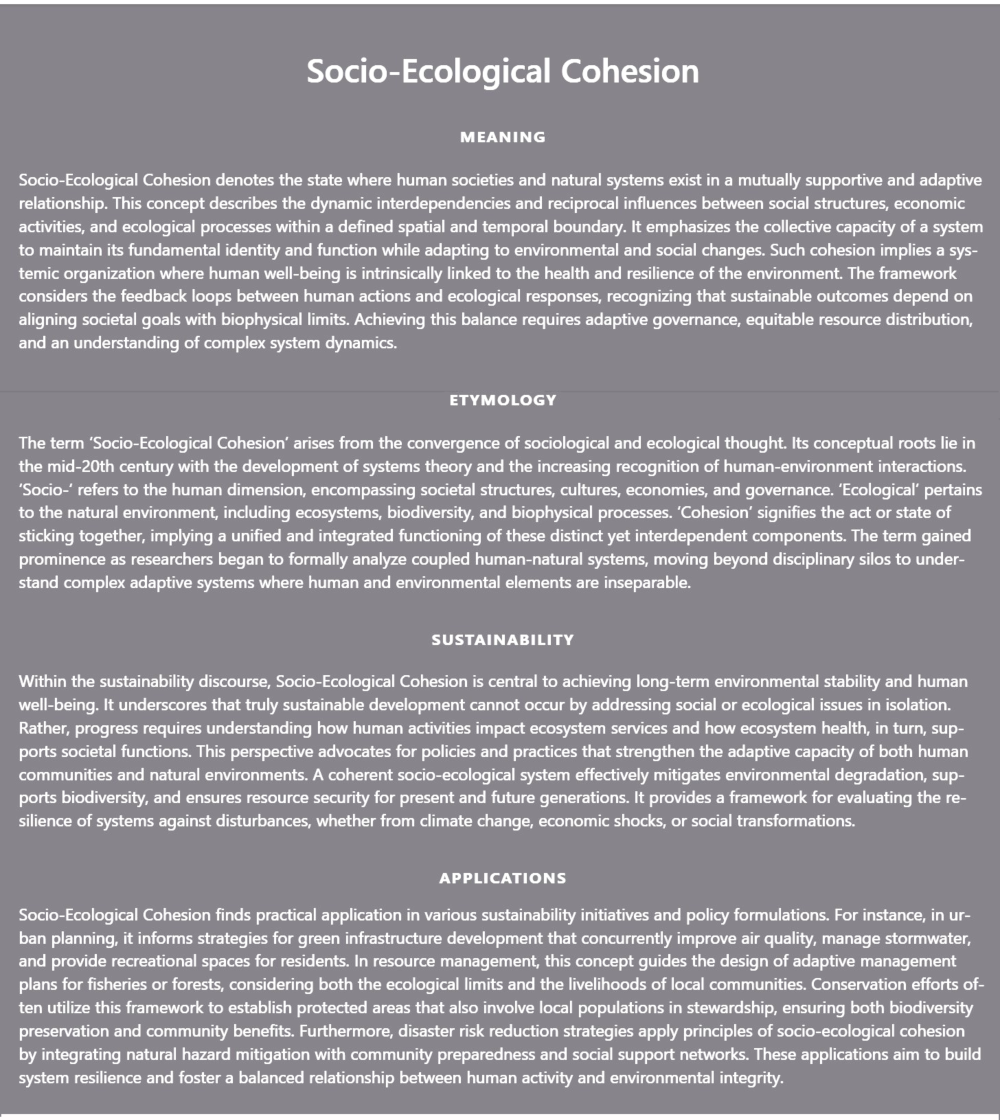 Socio-Ecological Cohesion

MEANING

Socio-Ecological Cohesion denotes the state where human societies and natural systems exist in a mutually supportive and adaptive relationship. This concept describes the dynamic interdependencies and reciprocal influences between social structures, economic activities, and ecological processes within a defined spatial and temporal boundary. It emphasizes the collective capacity of a system to maintain its fundamental identity and function while adapting to environmental and social changes. Such cohesion implies a systemic organization where human well-being is intrinsically linked to the health and resilience of the environment. The framework considers the feedback loops between human actions and ecological responses, recognizing that sustainable outcomes depend on aligning societal goals with biophysical limits. Achieving this balance requires adaptive governance, equitable resource distribution, and an understanding of complex system dynamics.

ETYMOLOGY

The term 'Socio-Ecological Cohesion' arises from the convergence of sociological and ecological thought. Its conceptual roots lie in the mid-20th century with the development of systems theory and the increasing recognition of human-environment interactions. 'Socio-' refers to the human dimension, encompassing societal structures, cultures, economies, and governance. 'Ecological' pertains to the natural environment, including ecosystems, biodiversity, and biophysical processes. 'Cohesion' signifies the act or state of sticking together, implying a unified and integrated functioning of these distinct yet interdependent components. The term gained prominence as researchers began to formally analyze coupled human-natural systems, moving beyond disciplinary silos to understand complex adaptive systems where human and environmental elements are inseparable.

SUSTAINABILITY

Within the sustainability discourse, Socio-Ecological Cohesion is central to achieving long-term environmental stability and human well-being. It underscores that truly sustainable development cannot occur by addressing social or ecological issues in isolation. Rather, progress requires understanding how human activities impact ecosystem services and how ecosystem health, in turn, supports societal functions. This perspective advocates for policies and practices that strengthen the adaptive capacity of both human communities and natural environments. A coherent socio-ecological system effectively mitigates environmental degradation, supports biodiversity, and ensures resource security for present and future generations. It provides a framework for evaluating the resilience of systems against disturbances, whether from climate change, economic shocks, or social transformations.

APPLICATIONS

Socio-Ecological Cohesion finds practical application in various sustainability initiatives and policy formulations. For instance, in urban planning, it informs strategies for green infrastructure development that concurrently improve air quality, manage stormwater, and provide recreational spaces for residents. In resource management, this concept guides the design of adaptive management plans for fisheries or forests, considering both the ecological limits and the livelihoods of local communities. Conservation efforts often utilize this framework to establish protected areas that also involve local populations in stewardship, ensuring both biodiversity preservation and community benefits. Furthermore, disaster risk reduction strategies apply principles of socio-ecological cohesion by integrating natural hazard mitigation with community preparedness and social support networks. These applications aim to build system resilience and foster a balanced relationship between human activity and environmental integrity.